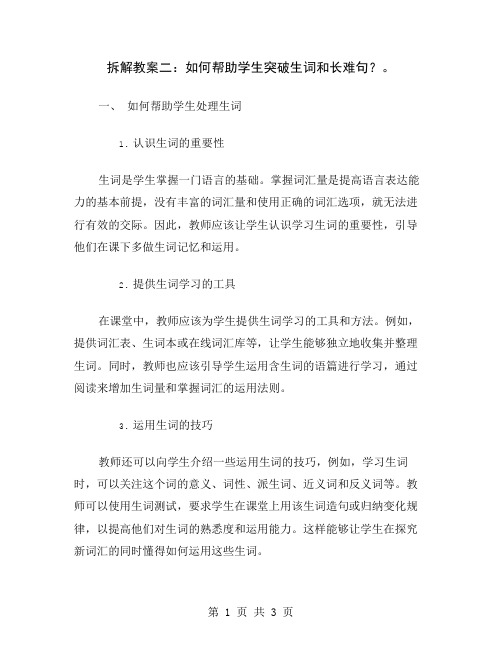 拆解教案二：如何帮助学生突破生词和长难句？。

一、 如何帮助学生处理生词

1. 认识生词的重要性

生词是学生掌握一门语言的基础。掌握词汇量是提高语言表达能力的基本前提，没有丰富的词汇量和使用正确的词汇选项，就无法进行有效的交际。因此，教师应该让学生认识学习生词的重要性，引导他们在课下多做生词记忆和运用。

2. 提供生词学习的工具

在课堂中，教师应该为学生提供生词学习的工具和方法。例如，提供词汇表、生词本或在线词汇库等，让学生能够独立地收集并整理生词。同时，教师也应该引导学生运用含生词的语篇进行学习，通过阅读来增加生词量和掌握词汇的运用法则。

3. 运用生词的技巧

教师还可以向学生介绍一些运用生词的技巧，例如，学习生词时，可以关注这个词的意义、词性、派生词、近义词和反义词等。教师可以使用生词测试，要求学生在课堂上用该生词造句或归纳变化规律，以提高他们对生词的熟悉度和运用能力。这样能够让学生在探究新词汇的同时懂得如何运用这些生词。

第 1 页 共 3 页